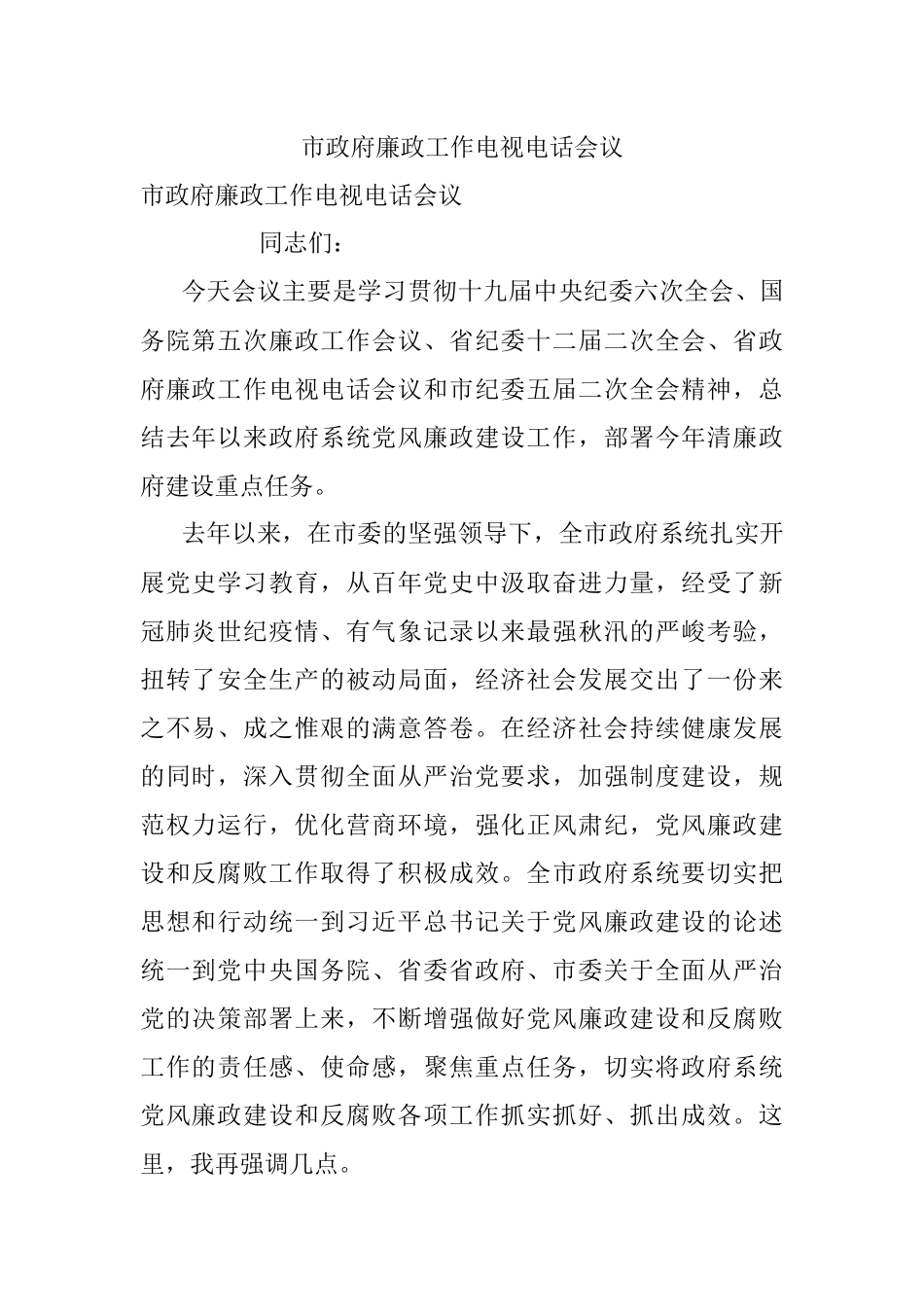 市政府廉政工作电视电话会议

市政府廉政工作电视电话会议

同志们：

今天会议主要是学习贯彻十九届中央纪委六次全会、国务院第五次廉政工作会议、省纪委十二届二次全会、省政府廉政工作电视电话会议和市纪委五届二次全会精神，总结去年以来政府系统党风廉政建设工作，部署今年清廉政府建设重点任务。

去年以来，在市委的坚强领导下，全市政府系统扎实开展党史学习教育，从百年党史中汲取奋进力量，经受了新冠肺炎世纪疫情、有气象记录以来最强秋汛的严峻考验，扭转了安全生产的被动局面，经济社会发展交出了一份来之不易、成之惟艰的满意答卷。在经济社会持续健康发展的同时，深入贯彻全面从严治党要求，加强制度建设，规范权力运行，优化营商环境，强化正风肃纪，党风廉政建设和反腐败工作取得了积极成效。全市政府系统要切实把思想和行动统一到习近平总书记关于党风廉政建设的论述统一到党中央国务院、省委省政府、市委关于全面从严治党的决策部署上来，不断增强做好党风廉政建设和反腐败工作的责任感、使命感，聚焦重点任务，切实将政府系统党风廉政建设和反腐败各项工作抓实抓好、抓出成效。这里，我再强调几点。